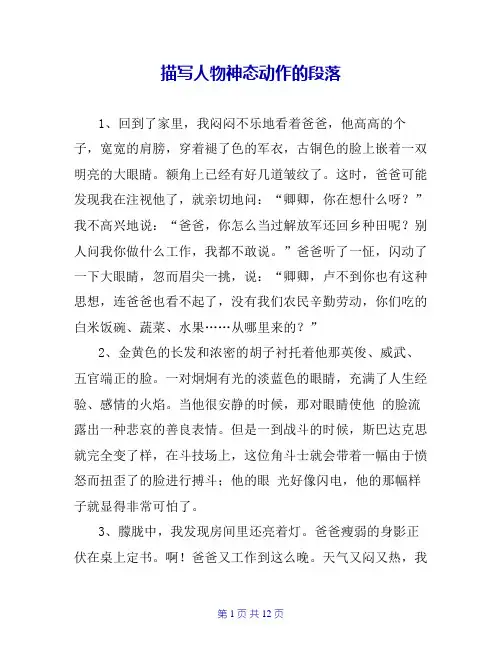 描写人物神态动作的段落

1、回到了家里，我闷闷不乐地看着爸爸，他高高的个子，宽宽的肩膀，穿着褪了色的军衣，古铜色的脸上嵌着一双明亮的大眼睛。额角上已经有好几道皱纹了。这时，爸爸可能发现我在注视他了，就亲切地问：“卿卿，你在想什么呀？”我不高兴地说：“爸爸，你怎么当过解放军还回乡种田呢？别人问我你做什么工作，我都不敢说。”爸爸听了一怔，闪动了一下大眼睛，忽而眉尖一挑，说：“卿卿，卢不到你也有这种思想，连爸爸也看不起了，没有我们农民辛勤劳动，你们吃的白米饭碗、蔬菜、水果……从哪里来的？”

2、金黄色的长发和浓密的胡子衬托着他那英俊、威武、五官端正的脸。一对炯炯有光的淡蓝色的眼睛，充满了人生经验、感情的火焰。当他很安静的时候，那对眼睛使他 的脸流露出一种悲哀的善良表情。但是一到战斗的时候，斯巴达克思就完全变了样，在斗技场上，这位角斗士就会带着一幅由于愤怒而扭歪了的脸进行搏斗；他的眼 光好像闪电，他的那幅样子就显得非常可怕了。

3、朦胧中，我发现房间里还亮着灯。爸爸瘦弱的身影正伏在桌上定书。啊！爸爸又工作到这么晚。天气又闷又热，我

第 1 页 共 12 页